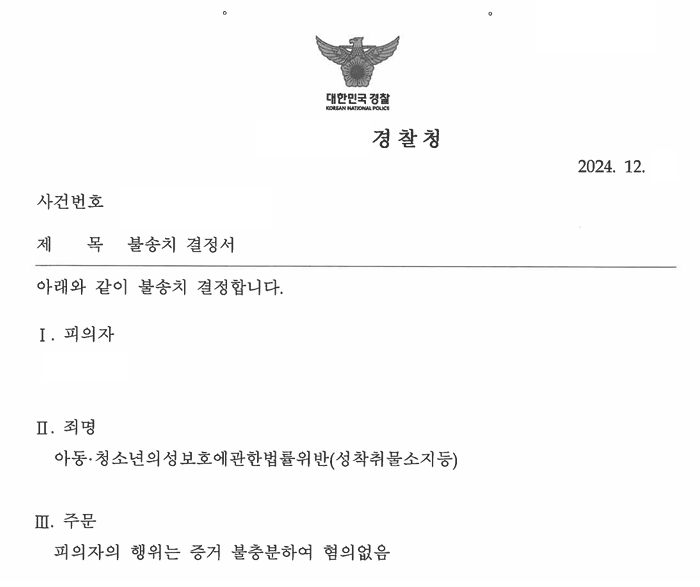 대한민국 경찰
KOREAN NATIONAL POLICE

경찰청

2024. 12.

사건번호

제 목 불송치 결정서

아래와 같이 불송치 결정합니다.

Ⅰ. 피의자

Ⅱ. 죄명

아동·청소년의성보호에관한법률위반(성착취물소지등)

Ⅲ. 주문

피의자의 행위는 증거 불충분하여 혐의없음